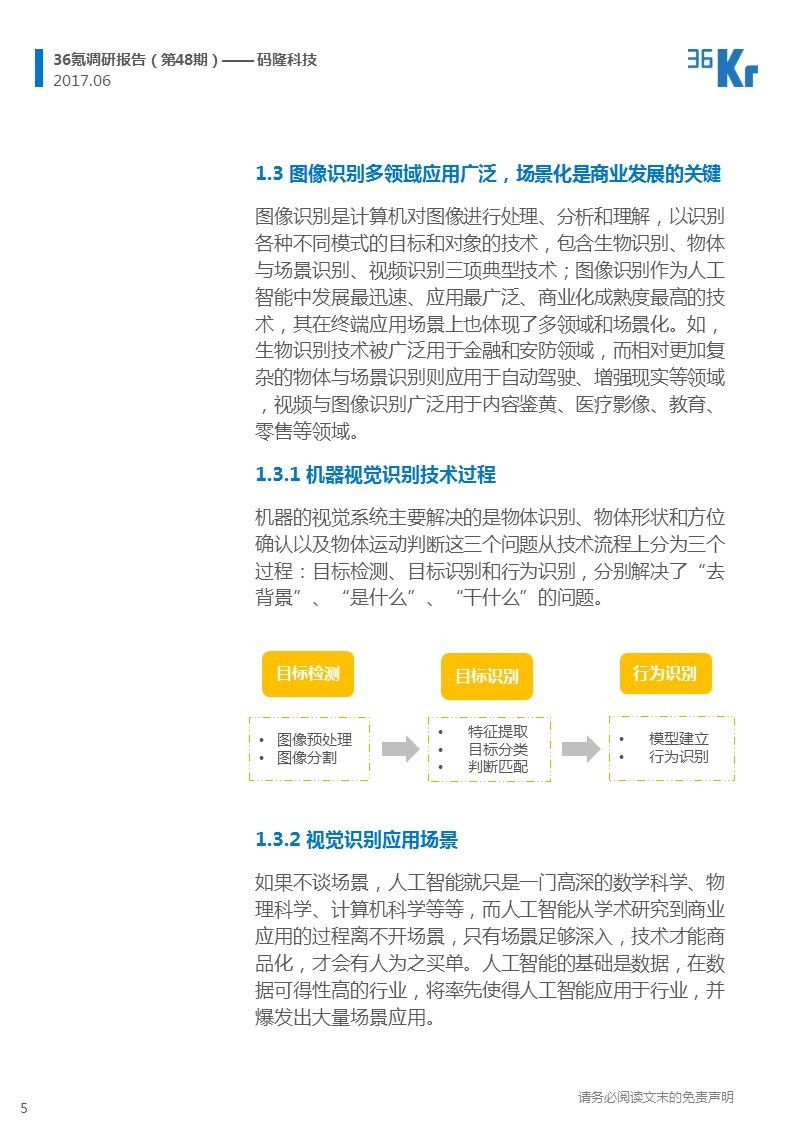 36氪调研报告（第48期）—— 码隆科技
2017.06

36Kr

1.3 图像识别多领域应用广泛，场景化是商业发展的关键

图像识别是计算机对图像进行处理、分析和理解，以识别各种不同模式的目标和对象的技术，包含生物识别、物体与场景识别、视频识别三项典型技术；图像识别作为人工智能中发展最迅速、应用最广泛、商业化成熟度最高的技术，其在终端应用场景上也体现了多领域和场景化。如，生物识别技术被广泛用于金融和安防领域，而相对更加复杂的物体与场景识别则应用于自动驾驶、增强现实等领域，视频与图像识别广泛用于内容鉴黄、医疗影像、教育、零售等领域。

1.3.1 机器视觉识别技术过程

机器的视觉系统主要解决的是物体识别、物体形状和方位确认以及物体运动判断这三个问题从技术流程上分为三个过程：目标检测、目标识别和行为识别，分别解决了“去背景”、“是什么”、“干什么”的问题。

目标检测
• 图像预处理
• 图像分割

目标识别
• 特征提取
• 目标分类
• 判断匹配

行为识别
• 模型建立
• 行为识别

1.3.2 视觉识别应用场景

如果不谈场景，人工智能就只是一门高深的数学科学、物理科学、计算机科学等等，而人工智能从学术研究到商业应用的过程离不开场景，只有场景足够深入，技术才能商品化，才会有人为之买单。人工智能的基础是数据，在数据可得性高的行业，将率先使得人工智能应用于行业，并爆发出大量场景应用。

5

请务必阅读文末的免责声明